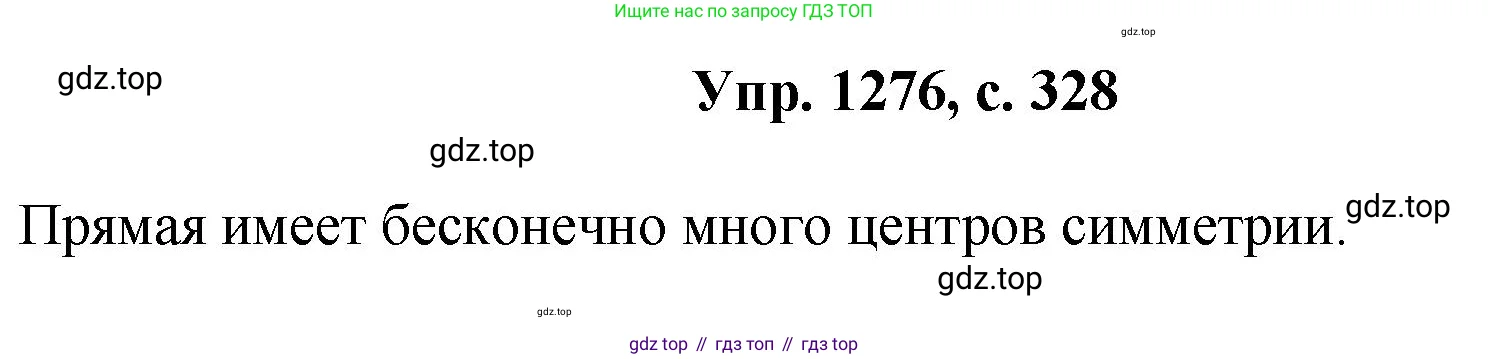 Ищите нас по запросу ГДЗ ТОП

gdz.top

gdz.top

Упр. 1276, с. 328

gdz.top

Прямая имеет бесконечно много центров симметрии.

gdz.top

gdz.top

gdz.top

gdz top // гдз топ // гдз top